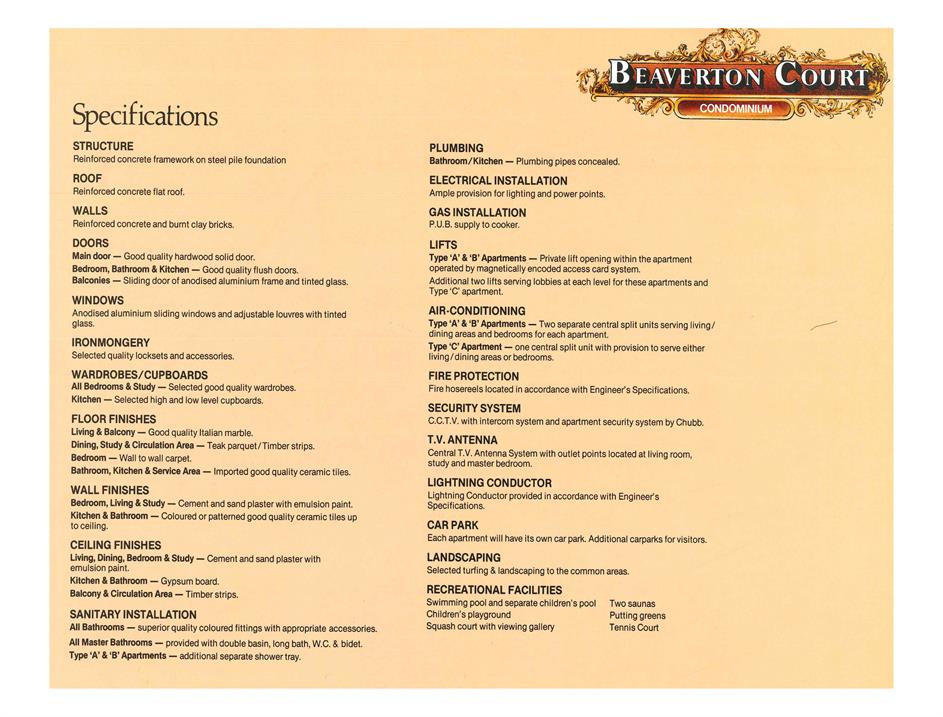 BEAVERTON COURT
CONDOMINIUM

Specifications

STRUCTURE
Reinforced concrete framework on steel pile foundation

ROOF
Reinforced concrete flat roof.

WALLS
Reinforced concrete and burnt clay bricks.

DOORS
Main door — Good quality hardwood solid door.
Bedroom, Bathroom & Kitchen — Good quality flush doors.
Balconies — Sliding door of anodised aluminium frame and tinted glass.

WINDOWS
Anodised aluminium sliding windows and adjustable louvres with tinted glass.

IRONMONGERY
Selected quality locksets and accessories.

WARDROBES/CUPBOARDS
All Bedrooms & Study — Selected good quality wardrobes.
Kitchen — Selected high and low level cupboards.

FLOOR FINISHES
Living & Balcony — Good quality Italian marble.
Dining, Study & Circulation Area — Teak parquet/Timber strips.
Bedroom — Wall to wall carpet.
Bathroom, Kitchen & Service Area — Imported good quality ceramic tiles.

WALL FINISHES
Bedroom, Living & Study — Cement and sand plaster with emulsion paint.
Kitchen & Bathroom — Coloured or patterned good quality ceramic tiles up to ceiling.

CEILING FINISHES
Living, Dining, Bedroom & Study — Cement and sand plaster with emulsion paint.
Kitchen & Bathroom — Gypsum board.
Balcony & Circulation Area — Timber strips.

SANITARY INSTALLATION
All Bathrooms — superior quality coloured fittings with appropriate accessories.
All Master Bathrooms — provided with double basin, long bath, W.C. & bidet.
Type 'A' & 'B' Apartments — additional separate shower tray.

PLUMBING
Bathroom/Kitchen — Plumbing pipes concealed.

ELECTRICAL INSTALLATION
Ample provision for lighting and power points.

GAS INSTALLATION
P.U.B. supply to cooker.

LIFTS
Type 'A' & 'B' Apartments — Private lift opening within the apartment operated by magnetically encoded access card system.
Additional two lifts serving lobbies at each level for these apartments and Type 'C' apartment.

AIR-CONDITIONING
Type 'A' & 'B' Apartments — Two separate central split units serving living/dining areas and bedrooms for each apartment.
Type 'C' Apartment — one central split unit with provision to serve either living/dining areas or bedrooms.

FIRE PROTECTION
Fire hosereels located in accordance with Engineer's Specifications.

SECURITY SYSTEM
C.C.T.V. with intercom system and apartment security system by Chubb.

T.V. ANTENNA
Central T.V. Antenna System with outlet points located at living room, study and master bedroom.

LIGHTNING CONDUCTOR
Lightning Conductor provided in accordance with Engineer's Specifications.

CAR PARK
Each apartment will have its own car park. Additional carparks for visitors.

LANDSCAPING
Selected turfing & landscaping to the common areas.

RECREATIONAL FACILITIES
Swimming pool and separate children's pool
Children's playground
Squash court with viewing gallery
Two saunas
Putting greens
Tennis Court